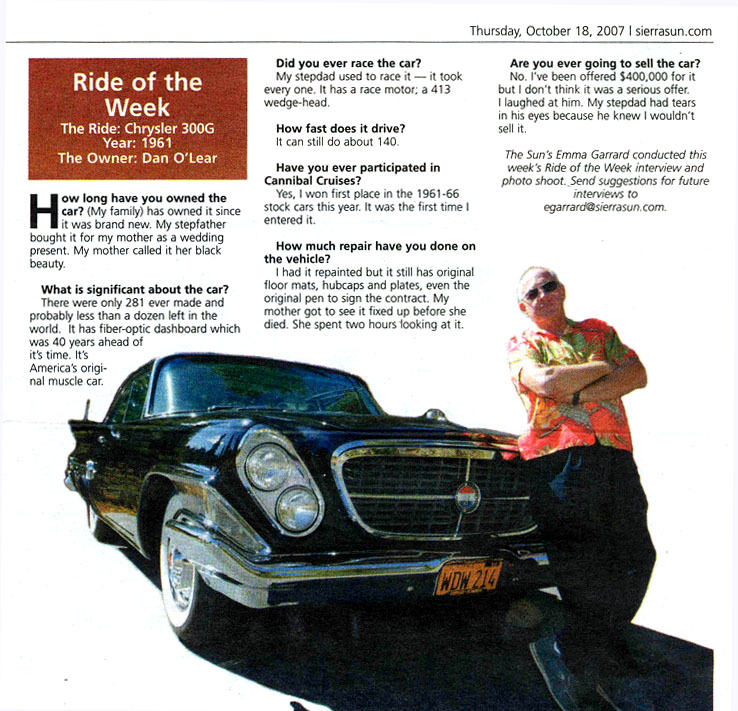 Thursday, October 18, 2007 | sierrasun.com

Ride of the Week
The Ride: Chrysler 300G
Year: 1961
The Owner: Dan O'Lear

How long have you owned the car? (My family) has owned it since it was brand new. My stepfather bought it for my mother as a wedding present. My mother called it her black beauty.

What is significant about the car?
There were only 281 ever made and probably less than a dozen left in the world. It has fiber-optic dashboard which was 40 years ahead of it's time. It's America's original muscle car.

Did you ever race the car?
My stepdad used to race it — it took every one. It has a race motor; a 413 wedge-head.

How fast does it drive?
It can still do about 140.

Have you ever participated in Cannibal Cruises?
Yes, I won first place in the 1961-66 stock cars this year. It was the first time I entered it.

How much repair have you done on the vehicle?
I had it repainted but it still has original floor mats, hubcaps and plates, even the original pen to sign the contract. My mother got to see it fixed up before she died. She spent two hours looking at it.

Are you ever going to sell the car?
No. I've been offered $400,000 for it but I don't think it was a serious offer. I laughed at him. My stepdad had tears in his eyes because he knew I wouldn't sell it.

The Sun's Emma Garrard conducted this week's Ride of the Week interview and photo shoot. Send suggestions for future interviews to egarrard@sierrasun.com.

WDW 214